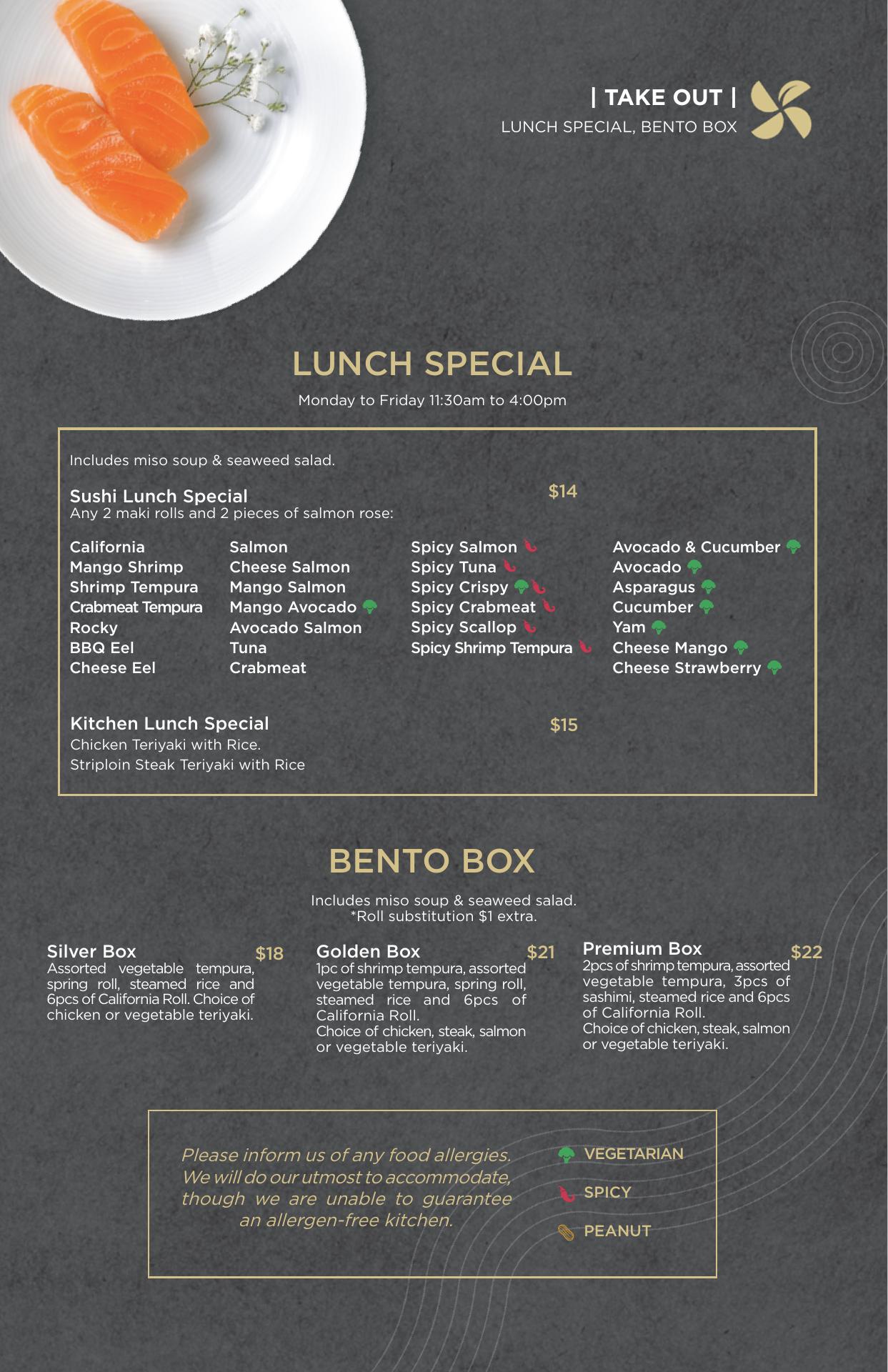 | TAKE OUT |
LUNCH SPECIAL, BENTO BOX

LUNCH SPECIAL

Monday to Friday 11:30am to 4:00pm

Includes miso soup & seaweed salad.

Sushi Lunch Special
$14
Any 2 maki rolls and 2 pieces of salmon rose:

California
Mango Shrimp
Shrimp Tempura
Crabmeat Tempura
Rocky
BBQ Eel
Cheese Eel

Salmon
Cheese Salmon
Mango Salmon
Mango Avocado
Avocado Salmon
Tuna
Crabmeat

Spicy Salmon
Spicy Tuna
Spicy Crispy
Spicy Crabmeat
Spicy Scallop
Spicy Shrimp Tempura

Avocado & Cucumber
Avocado
Asparagus
Cucumber
Yam
Cheese Mango
Cheese Strawberry

Kitchen Lunch Special
$15
Chicken Teriyaki with Rice.
Striploin Steak Teriyaki with Rice

BENTO BOX

Includes miso soup & seaweed salad.
*Roll substitution $1 extra.

Silver Box
$18
Assorted vegetable tempura, spring roll, steamed rice and 6pcs of California Roll. Choice of chicken or vegetable teriyaki.

Golden Box
$21
1pc of shrimp tempura, assorted vegetable tempura, spring roll, steamed rice and 6pcs of California Roll.
Choice of chicken, steak, salmon or vegetable teriyaki.

Premium Box
$22
2pcs of shrimp tempura, assorted vegetable tempura, 3pcs of sashimi, steamed rice and 6pcs of California Roll.
Choice of chicken, steak, salmon or vegetable teriyaki.

Please inform us of any food allergies. We will do our utmost to accommodate, though we are unable to guarantee an allergen-free kitchen.

VEGETARIAN
SPICY
PEANUT